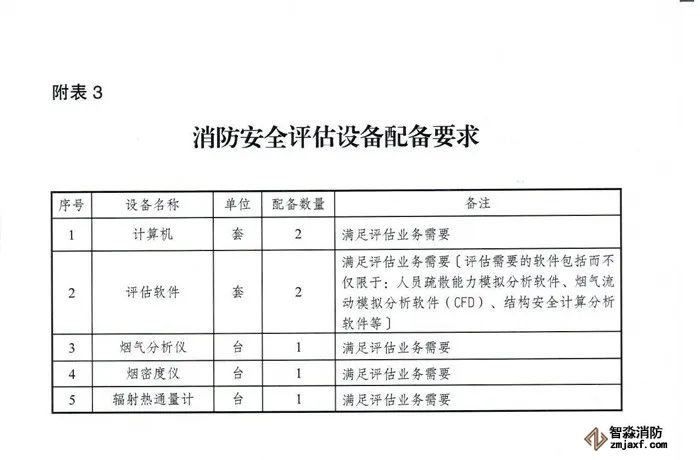 附表3

消防安全评估设备配备要求

| 序号 | 设备名称 | 单位 | 配备数量 | 备注 |
|---|---|---|---|---|
| 1 | 计算机 | 套 | 2 | 满足评估业务需要 |
| 2 | 评估软件 | 套 | 2 | 满足评估业务需要〔评估需要的软件包括而不仅限于：人员疏散能力模拟分析软件、烟气流动模拟分析软件（CFD）、结构安全计算分析软件等〕 |
| 3 | 烟气分析仪 | 台 | 1 | 满足评估业务需要 |
| 4 | 烟密度仪 | 台 | 1 | 满足评估业务需要 |
| 5 | 辐射热通量计 | 台 | 1 | 满足评估业务需要 |

智淼消防
zmjaxf.com